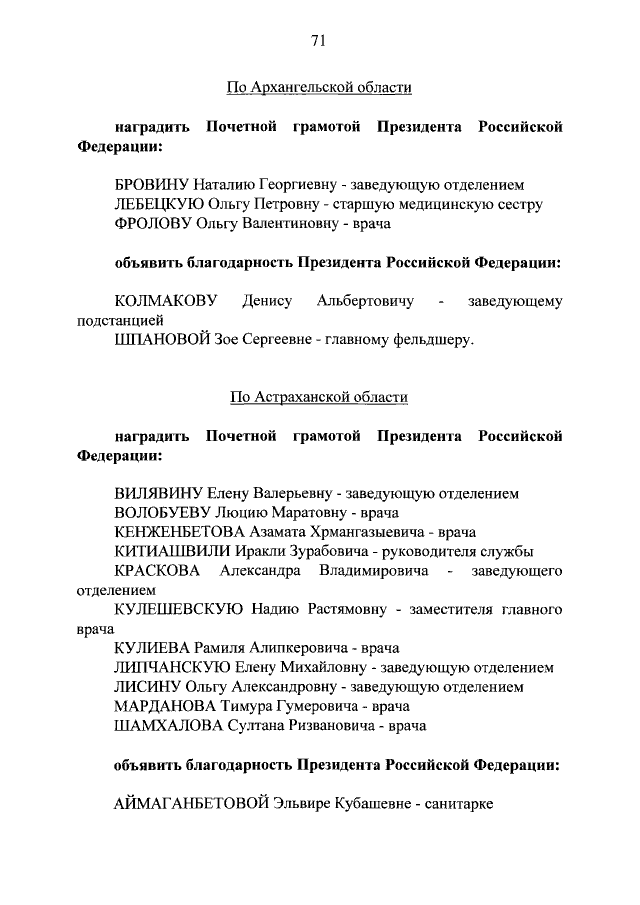 71

По Архангельской области

наградить Почетной грамотой Президента Российской Федерации:

БРОВИНУ Наталию Георгиевну - заведующую отделением
ЛЕБЕЦКУЮ Ольгу Петровну - старшую медицинскую сестру
ФРОЛОВУ Ольгу Валентиновну - врача

объявить благодарность Президента Российской Федерации:

КОЛМАКОВУ Денису Альбертовичу - заведующему подстанцией
ШПАНОВОЙ Зое Сергеевне - главному фельдшеру.

По Астраханской области

наградить Почетной грамотой Президента Российской Федерации:

ВИЛЯВИНУ Елену Валерьевну - заведующую отделением
ВОЛОБУЕВУ Люцию Маратовну - врача
КЕНЖЕНБЕТОВА Азамата Хрмангазыевича - врача
КИТИАШВИЛИ Иракли Зурабовича - руководителя службы
КРАСКОВА Александра Владимировича - заведующего отделением
КУЛЕШЕВСКУЮ Надию Растямовну - заместителя главного врача
КУЛИЕВА Рамиля Алипкеровича - врача
ЛИПЧАНСКУЮ Елену Михайловну - заведующую отделением
ЛИСИНУ Ольгу Александровну - заведующую отделением
МАРДАНОВА Тимура Гумеровича - врача
ШАМХАЛОВА Султана Ризвановича - врача

объявить благодарность Президента Российской Федерации:

АЙМАГАНБЕТОВОЙ Эльвире Кубашевне - санитарке